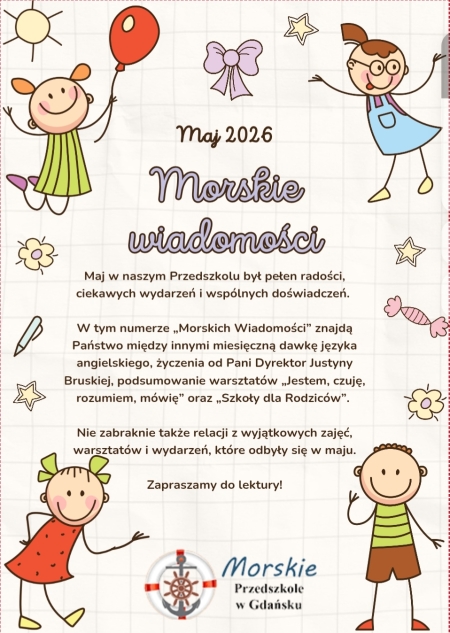 Maj 2026

Morskie wiadomości

Maj w naszym Przedszkolu był pełen radości, ciekawych wydarzeń i wspólnych doświadczeń.

W tym numerze „Morskich Wiadomości" znajdą Państwo między innymi miesięczną dawkę języka angielskiego, życzenia od Pani Dyrektor Justyny Bruskiej, podsumowanie warsztatów „Jestem, czuję, rozumiem, mówię" oraz „Szkoły dla Rodziców".

Nie zabraknie także relacji z wyjątkowych zajęć, warsztatów i wydarzeń, które odbyły się w maju.

Zapraszamy do lektury!

Morskie
Przedszkole
w Gdańsku